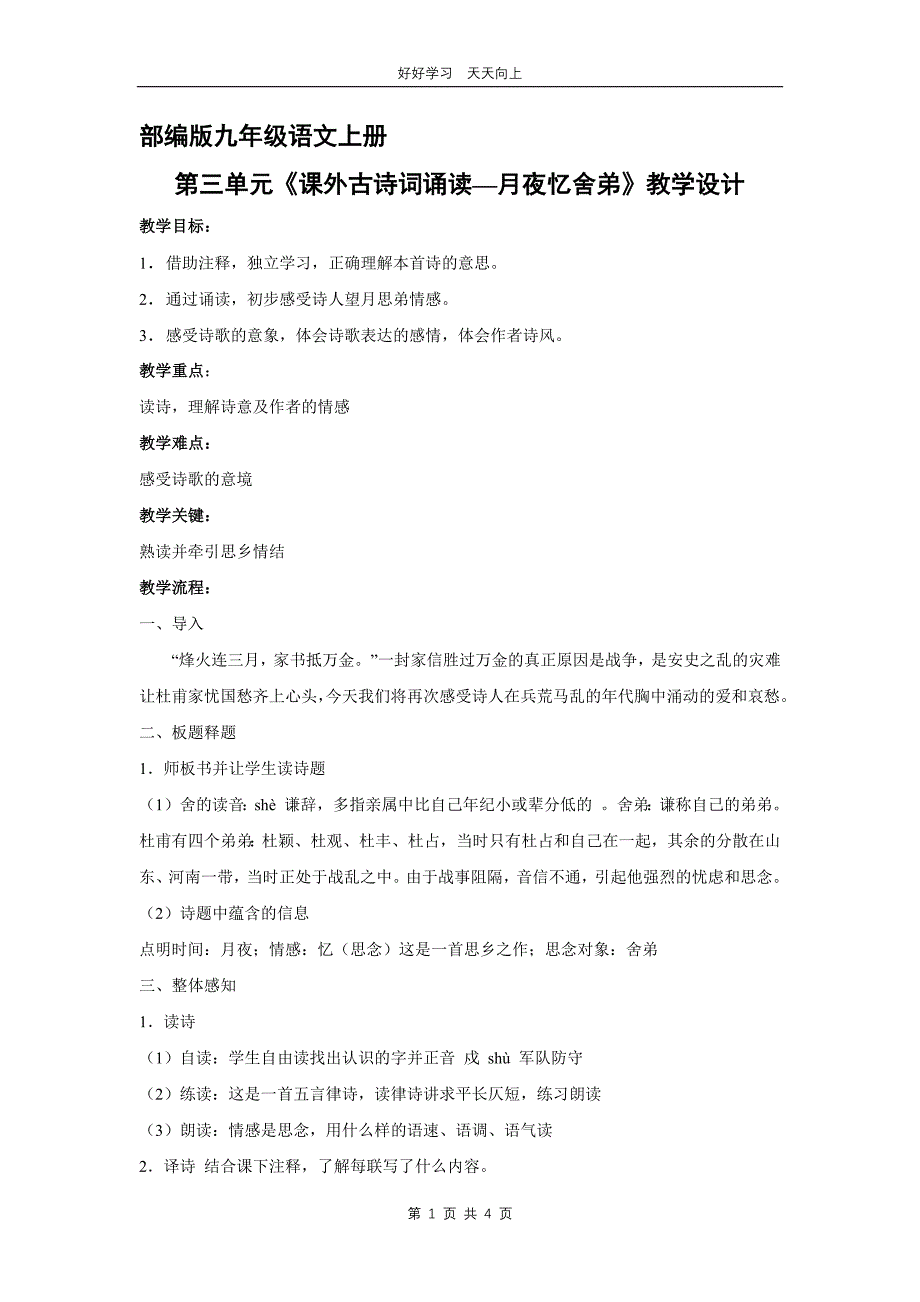 好好学习　天天向上

部编版九年级语文上册

第三单元《课外古诗词诵读—月夜忆舍弟》教学设计

教学目标：

1．借助注释，独立学习，正确理解本首诗的意思。

2．通过诵读，初步感受诗人望月思弟情感。

3．感受诗歌的意象，体会诗歌表达的感情，体会作者诗风。

教学重点：

读诗，理解诗意及作者的情感

教学难点：

感受诗歌的意境

教学关键：

熟读并牵引思乡情结

教学流程：

一、导入

“烽火连三月，家书抵万金。”一封家信胜过万金的真正原因是战争，是安史之乱的灾难让杜甫家忧国愁齐上心头，今天我们将再次感受诗人在兵荒马乱的年代胸中涌动的爱和哀愁。

二、板题释题

1．师板书并让学生读诗题

（1）舍的读音：shè 谦辞，多指亲属中比自己年纪小或辈分低的 。舍弟：谦称自己的弟弟。杜甫有四个弟弟：杜颖、杜观、杜丰、杜占，当时只有杜占和自己在一起，其余的分散在山东、河南一带，当时正处于战乱之中。由于战事阻隔，音信不通，引起他强烈的忧虑和思念。

（2）诗题中蕴含的信息

点明时间：月夜；情感：忆（思念）这是一首思乡之作；思念对象：舍弟

三、整体感知

1．读诗

（1）自读：学生自由读找出认识的字并正音 戍 shù 军队防守

（2）练读：这是一首五言律诗，读律诗讲求平长仄短，练习朗读

（3）朗读：情感是思念，用什么样的语速、语调、语气读

2．译诗 结合课下注释，了解每联写了什么内容。

第 1 页 共 4 页